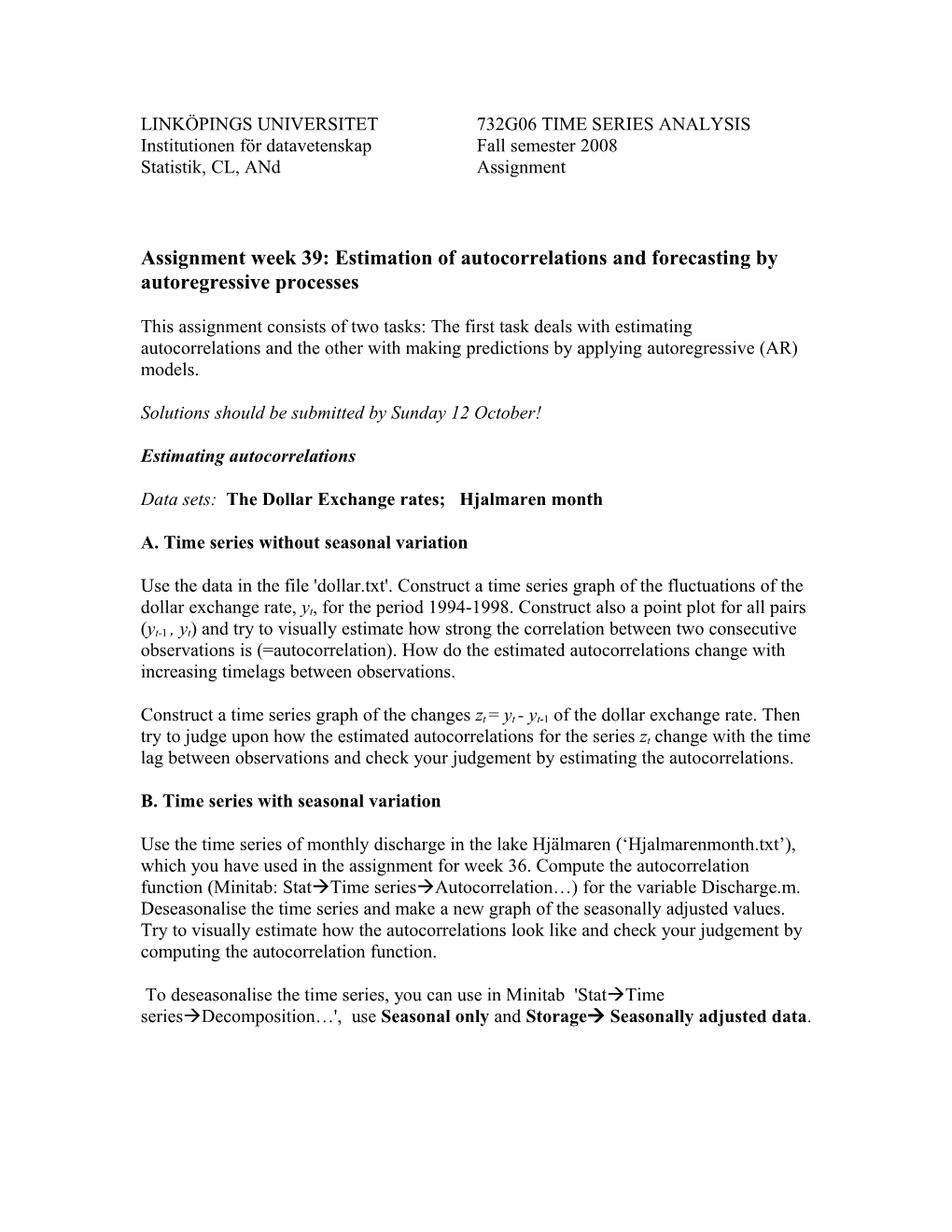 LINKÖPINGS UNIVERSITET
Institutionen för datavetenskap
Statistik, CL, ANd

732G06 TIME SERIES ANALYSIS
Fall semester 2008
Assignment

Assignment week 39: Estimation of autocorrelations and forecasting by autoregressive processes

This assignment consists of two tasks: The first task deals with estimating autocorrelations and the other with making predictions by applying autoregressive (AR) models.

Solutions should be submitted by Sunday 12 October!

Estimating autocorrelations

Data sets: The Dollar Exchange rates; Hjalmaren month

A. Time series without seasonal variation

Use the data in the file 'dollar.txt'. Construct a time series graph of the fluctuations of the dollar exchange rate, $y_t$, for the period 1994-1998. Construct also a point plot for all pairs ($y_{t-1}$ , $y_t$) and try to visually estimate how strong the correlation between two consecutive observations is (=autocorrelation). How do the estimated autocorrelations change with increasing timelags between observations.

Construct a time series graph of the changes $z_t = y_t - y_{t-1}$ of the dollar exchange rate. Then try to judge upon how the estimated autocorrelations for the series $z_t$ change with the time lag between observations and check your judgement by estimating the autocorrelations.

B. Time series with seasonal variation

Use the time series of monthly discharge in the lake Hjälmaren (‘Hjalmarenmonth.txt’), which you have used in the assignment for week 36. Compute the autocorrelation function (Minitab: Stat→Time series→Autocorrelation…) for the variable Discharge.m. Deseasonalise the time series and make a new graph of the seasonally adjusted values. Try to visually estimate how the autocorrelations look like and check your judgement by computing the autocorrelation function.

To deseasonalise the time series, you can use in Minitab 'Stat→Time series→Decomposition…', use Seasonal only and Storage→ Seasonally adjusted data.